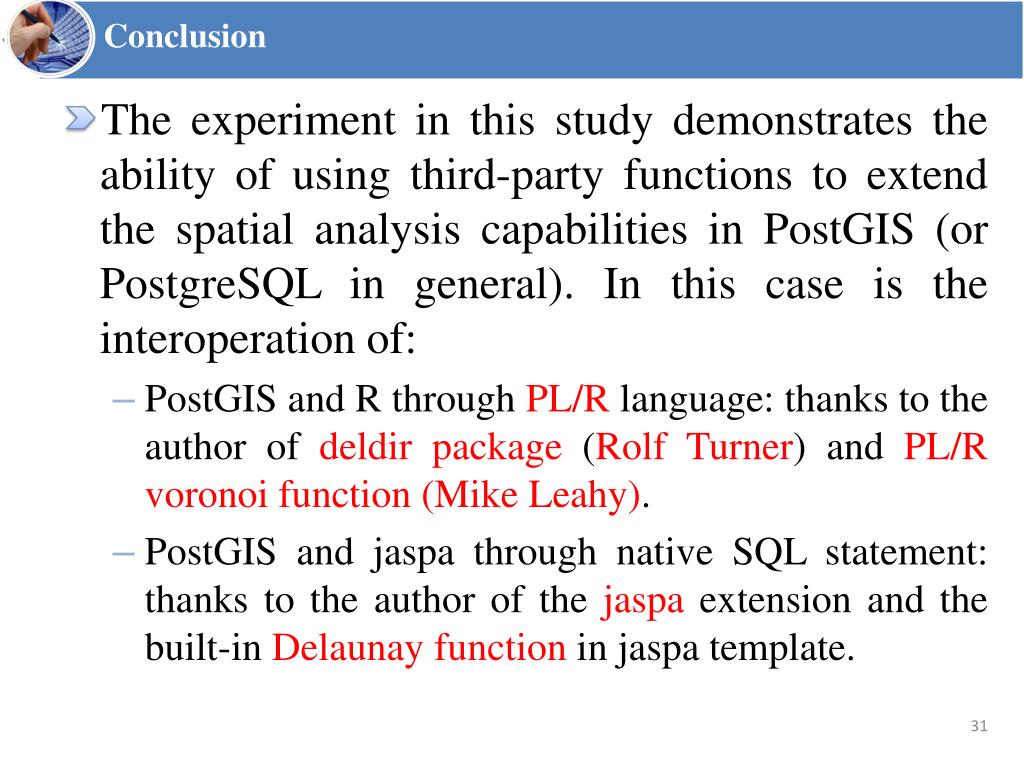 Conclusion

The experiment in this study demonstrates the ability of using third-party functions to extend the spatial analysis capabilities in PostGIS (or PostgreSQL in general). In this case is the interoperation of:

– PostGIS and R through PL/R language: thanks to the author of deldir package (Rolf Turner) and PL/R voronoi function (Mike Leahy).

– PostGIS and jaspa through native SQL statement: thanks to the author of the jaspa extension and the built-in Delaunay function in jaspa template.

31